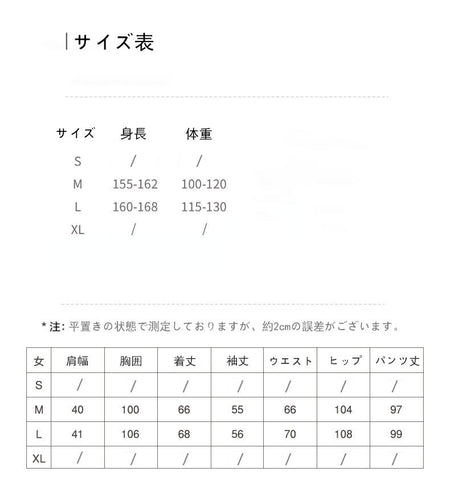 サイズ表

| サイズ | 身長 | 体重 |
|---|---|---|
| S | / | / |
| M | 155-162 | 100-120 |
| L | 160-168 | 115-130 |
| XL | / | / |

* 注: 平置きの状態で測定しておりますが、約2cmの誤差がございます。

| 女 | 肩幅 | 胸囲 | 着丈 | 袖丈 | ウエスト | ヒップ | パンツ丈 |
|---|---|---|---|---|---|---|---|
| S | / | / | / | / | / | / | / |
| M | 40 | 100 | 66 | 55 | 66 | 104 | 97 |
| L | 41 | 106 | 68 | 56 | 70 | 108 | 99 |
| XL | / | / | / | / | / | / | / |